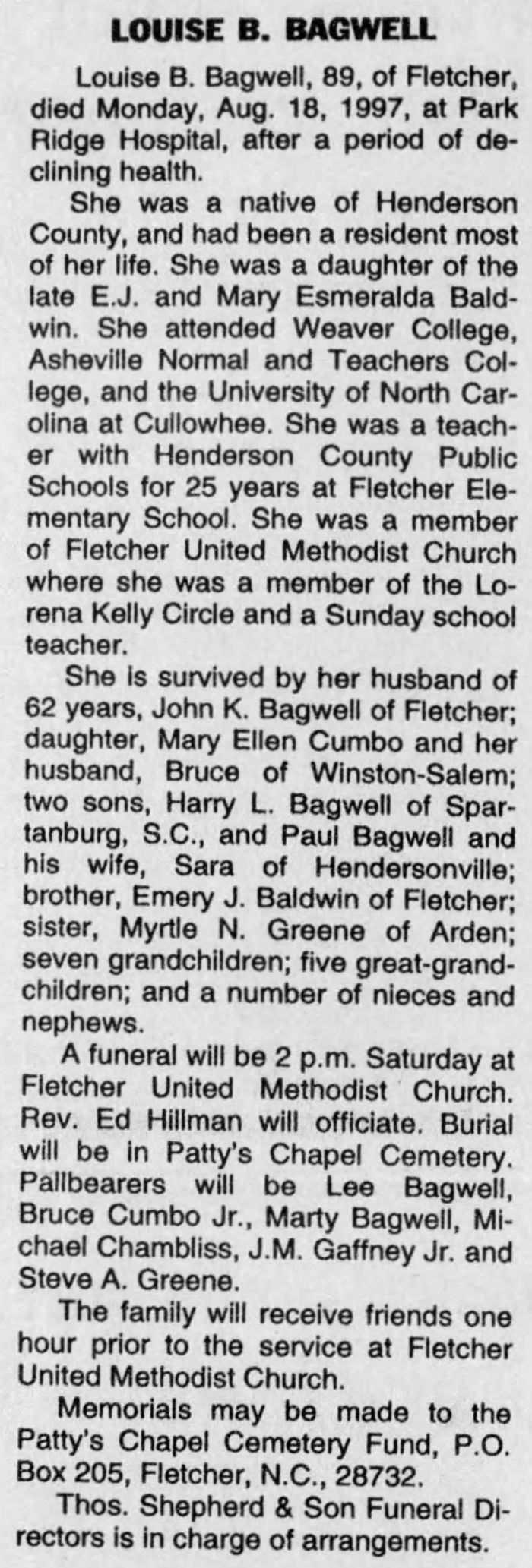 LOUISE B. BAGWELL

Louise B. Bagwell, 89, of Fletcher, died Monday, Aug. 18, 1997, at Park Ridge Hospital, after a period of declining health.

She was a native of Henderson County, and had been a resident most of her life. She was a daughter of the late E.J. and Mary Esmeralda Baldwin. She attended Weaver College, Asheville Normal and Teachers College, and the University of North Carolina at Cullowhee. She was a teacher with Henderson County Public Schools for 25 years at Fletcher Elementary School. She was a member of Fletcher United Methodist Church where she was a member of the Lorena Kelly Circle and a Sunday school teacher.

She is survived by her husband of 62 years, John K. Bagwell of Fletcher; daughter, Mary Ellen Cumbo and her husband, Bruce of Winston-Salem; two sons, Harry L. Bagwell of Spartanburg, S.C., and Paul Bagwell and his wife, Sara of Hendersonville; brother, Emery J. Baldwin of Fletcher; sister, Myrtle N. Greene of Arden; seven grandchildren; five great-grandchildren; and a number of nieces and nephews.

A funeral will be 2 p.m. Saturday at Fletcher United Methodist Church. Rev. Ed Hillman will officiate. Burial will be in Patty's Chapel Cemetery. Pallbearers will be Lee Bagwell, Bruce Cumbo Jr., Marty Bagwell, Michael Chambliss, J.M. Gaffney Jr. and Steve A. Greene.

The family will receive friends one hour prior to the service at Fletcher United Methodist Church.

Memorials may be made to the Patty's Chapel Cemetery Fund, P.O. Box 205, Fletcher, N.C., 28732.

Thos. Shepherd & Son Funeral Directors is in charge of arrangements.